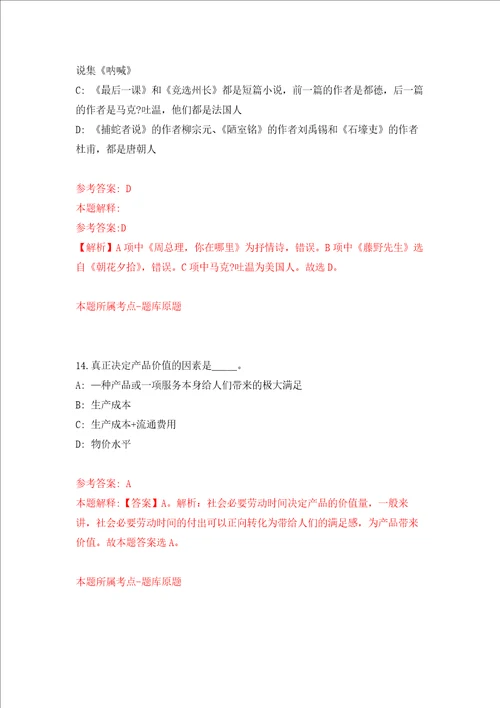 说集《呐喊》
C: 《最后一课》和《竞选州长》都是短篇小说，前一篇的作者是都德，后一篇的作者是马克?吐温，他们都是法国人
D: 《捕蛇者说》的作者柳宗元、《陋室铭》的作者刘禹锡和《石壕吏》的作者杜甫，都是唐朝人

参考答案: D
本题解释:
参考答案:D
【解析】A项中《周总理，你在哪里》为抒情诗，错误。B项中《藤野先生》选自《朝花夕拾》，错误。C项中马克?吐温为美国人。故选D。

本题所属考点-题库原题

14.真正决定产品价值的因素是_____。
A: 一种产品或一项服务本身给人们带来的极大满足
B: 生产成本
C: 生产成本+流通费用
D: 物价水平

参考答案: A
本题解释:【答案】A。解析：社会必要劳动时间决定产品的价值量，一般来讲，社会必要劳动时间的付出可以正向转化为带给人们的满足感，为产品带来价值。故本题答案选A。

本题所属考点-题库原题